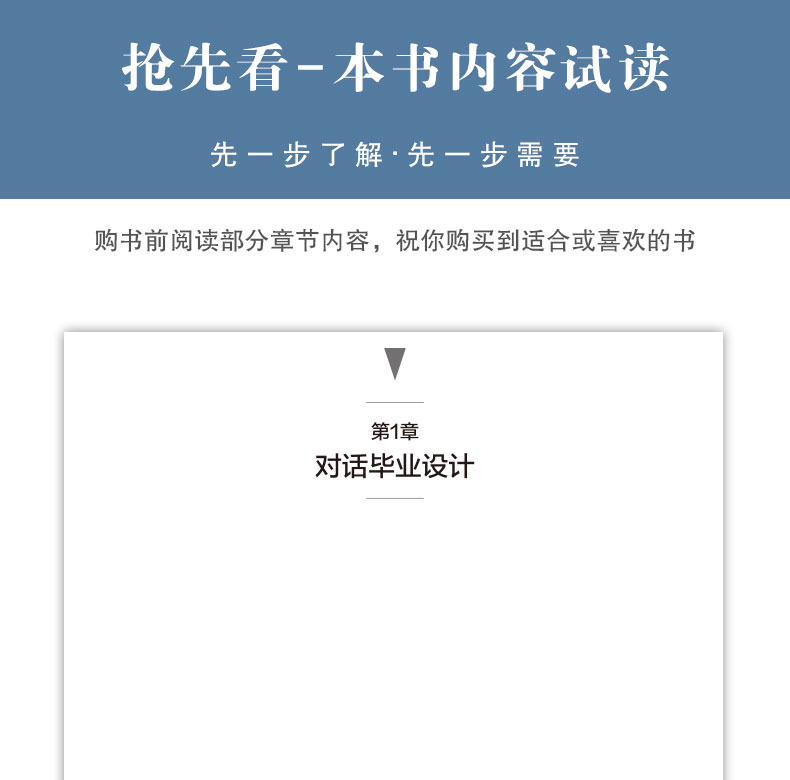 抢先看-本书内容试读

先一步了解·先一步需要

购书前阅读部分章节内容，祝你购买到适合或喜欢的书

第1章
对话毕业设计